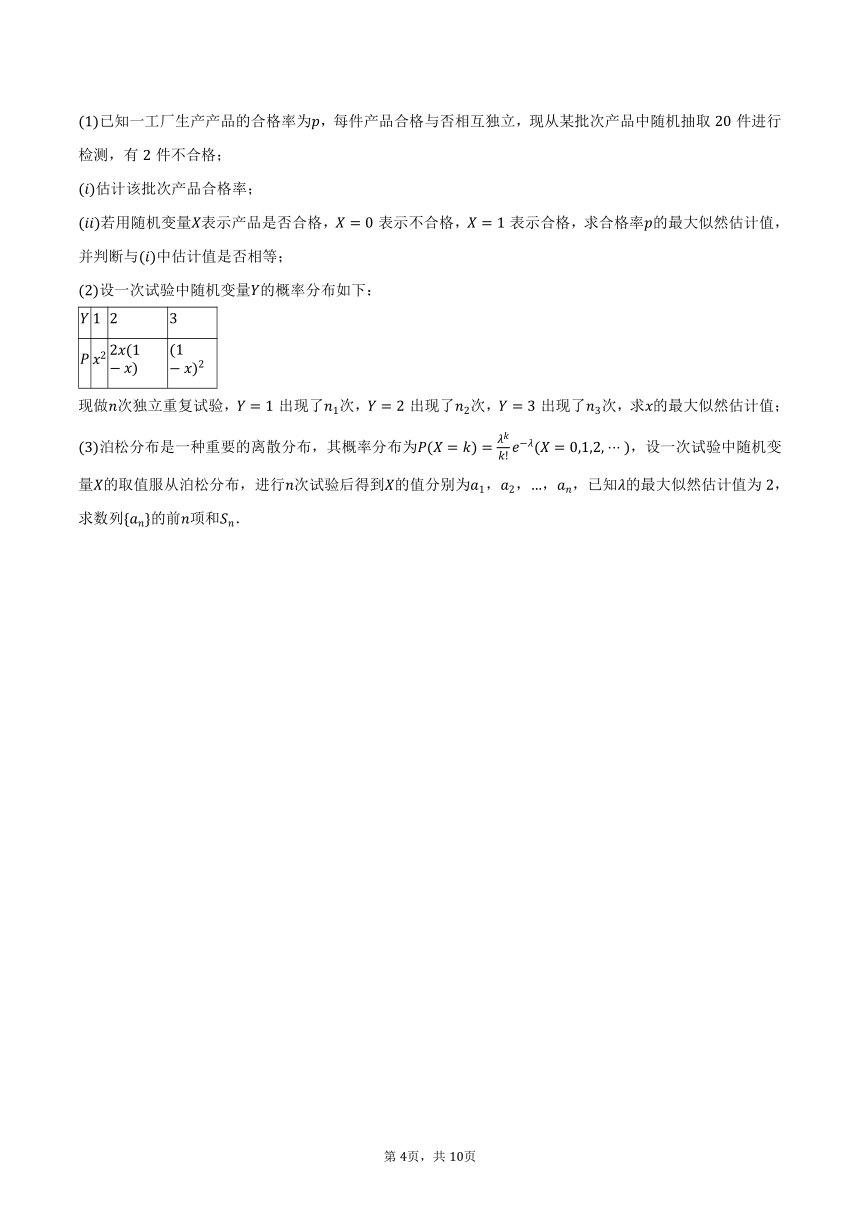 (1)已知一工厂生产产品的合格率为$p$，每件产品合格与否相互独立，现从某批次产品中随机抽取 20 件进行检测，有 2 件不合格；

$(i)$估计该批次产品合格率；

$(ii)$若用随机变量$X$表示产品是否合格，$X=0$ 表示不合格，$X=1$ 表示合格，求合格率$p$的最大似然估计值，并判断与$(i)$中估计值是否相等；

(2)设一次试验中随机变量$Y$的概率分布如下：

| $Y$ | 1 | 2 | 3 |
|---|---|---|---|
| $P$ | $x^2$ | $2x(1-x)$ | $(1-x)^2$ |

现做$n$次独立重复试验，$Y=1$ 出现了$n_1$次，$Y=2$ 出现了$n_2$次，$Y=3$ 出现了$n_3$次，求$x$的最大似然估计值；

(3)泊松分布是一种重要的离散分布，其概率分布为$P(X=k)=\frac{\lambda^k}{k!}e^{-\lambda}(X=0,1,2,\cdots)$，设一次试验中随机变量$X$的取值服从泊松分布，进行$n$次试验后得到$X$的值分别为$a_1$，$a_2$，…，$a_n$，已知$\lambda$的最大似然估计值为 2，求数列$\{a_n\}$的前$n$项和$S_n$.

第 4页，共 10页